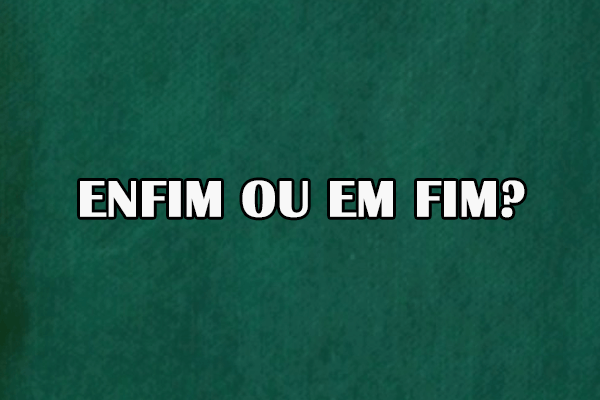 ENFIM OU EM FIM?